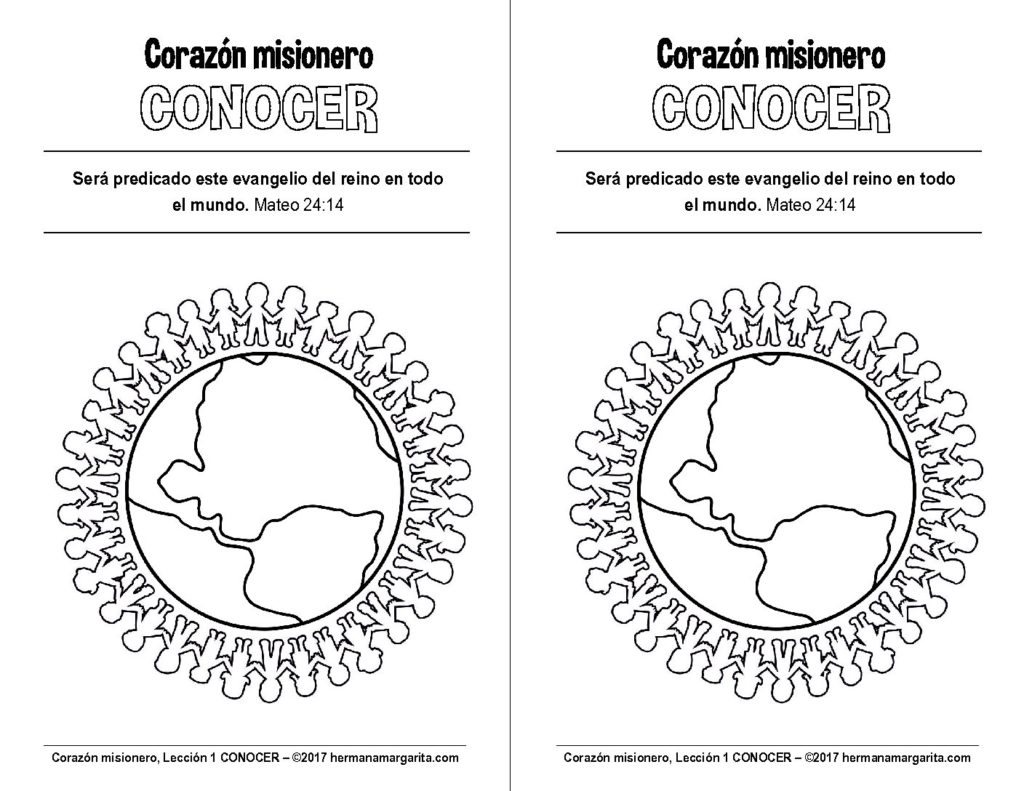 Corazón misionero
CONOCER

Será predicado este evangelio del reino en todo el mundo. Mateo 24:14

Corazón misionero, Lección 1 CONOCER – ©2017 hermanamargarita.com

Corazón misionero
CONOCER

Será predicado este evangelio del reino en todo el mundo. Mateo 24:14

Corazón misionero, Lección 1 CONOCER – ©2017 hermanamargarita.com